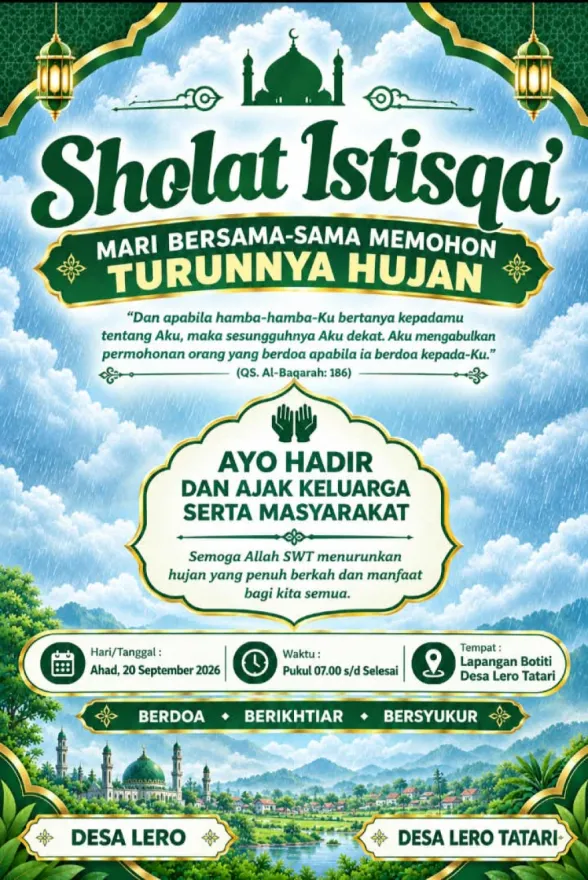 Sholat Istisqa'

MARI BERSAMA-SAMA MEMOHON
TURUNNYA HUJAN

"Dan apabila hamba-hamba-Ku bertanya kepadamu tentang Aku, maka sesungguhnya Aku dekat. Aku mengabulkan permohonan orang yang berdoa apabila ia berdoa kepada-Ku."
(QS. Al-Baqarah: 186)

AYO HADIR
DAN AJAK KELUARGA
SERTA MASYARAKAT

Semoga Allah SWT menurunkan hujan yang penuh berkah dan manfaat bagi kita semua.

Hari/Tanggal :
Ahad, 20 September 2026

Waktu :
Pukul 07.00 s/d Selesai

Tempat :
Lapangan Botiti
Desa Lero Tatari

BERDOA • BERIKHTIAR • BERSYUKUR

DESA LERO

DESA LERO TATARI